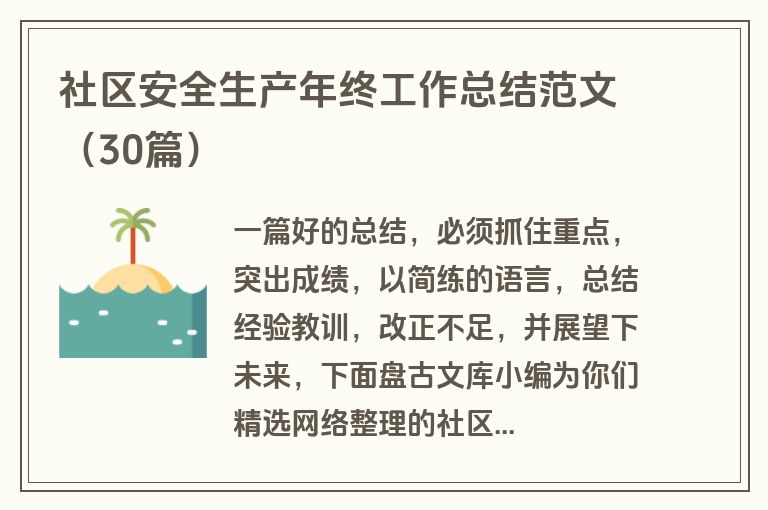 社区安全生产年终工作总结范文（30篇）

一篇好的总结，必须抓住重点，突出成绩，以简练的语言，总结经验教训，改正不足，并展望下未来，下面盘古文库小编为你们精选网络整理的社区...